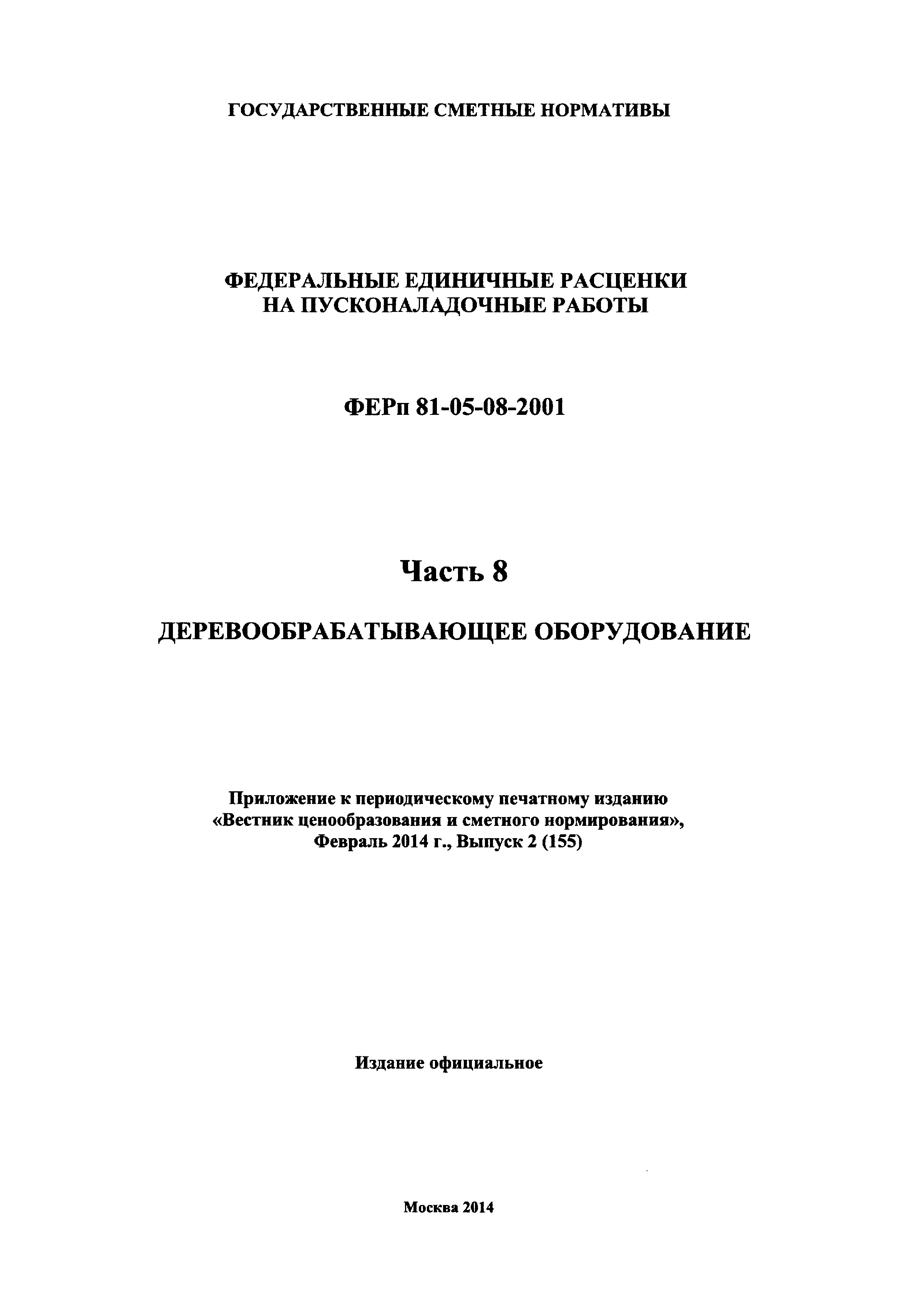 ГОСУДАРСТВЕННЫЕ СМЕТНЫЕ НОРМАТИВЫ

ФЕДЕРАЛЬНЫЕ ЕДИНИЧНЫЕ РАСЦЕНКИ НА ПУСКОНАЛАДОЧНЫЕ РАБОТЫ

ФЕРп 81-05-08-2001

Часть 8

ДЕРЕВООБРАБАТЫВАЮЩЕЕ ОБОРУДОВАНИЕ

Приложение к периодическому печатному изданию «Вестник ценообразования и сметного нормирования», Февраль 2014 г., Выпуск 2 (155)

Издание официальное

Москва 2014